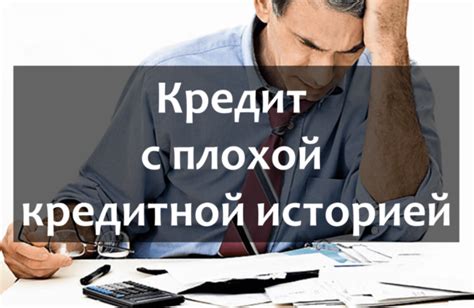 Кредит
с плохой
кредитной историей